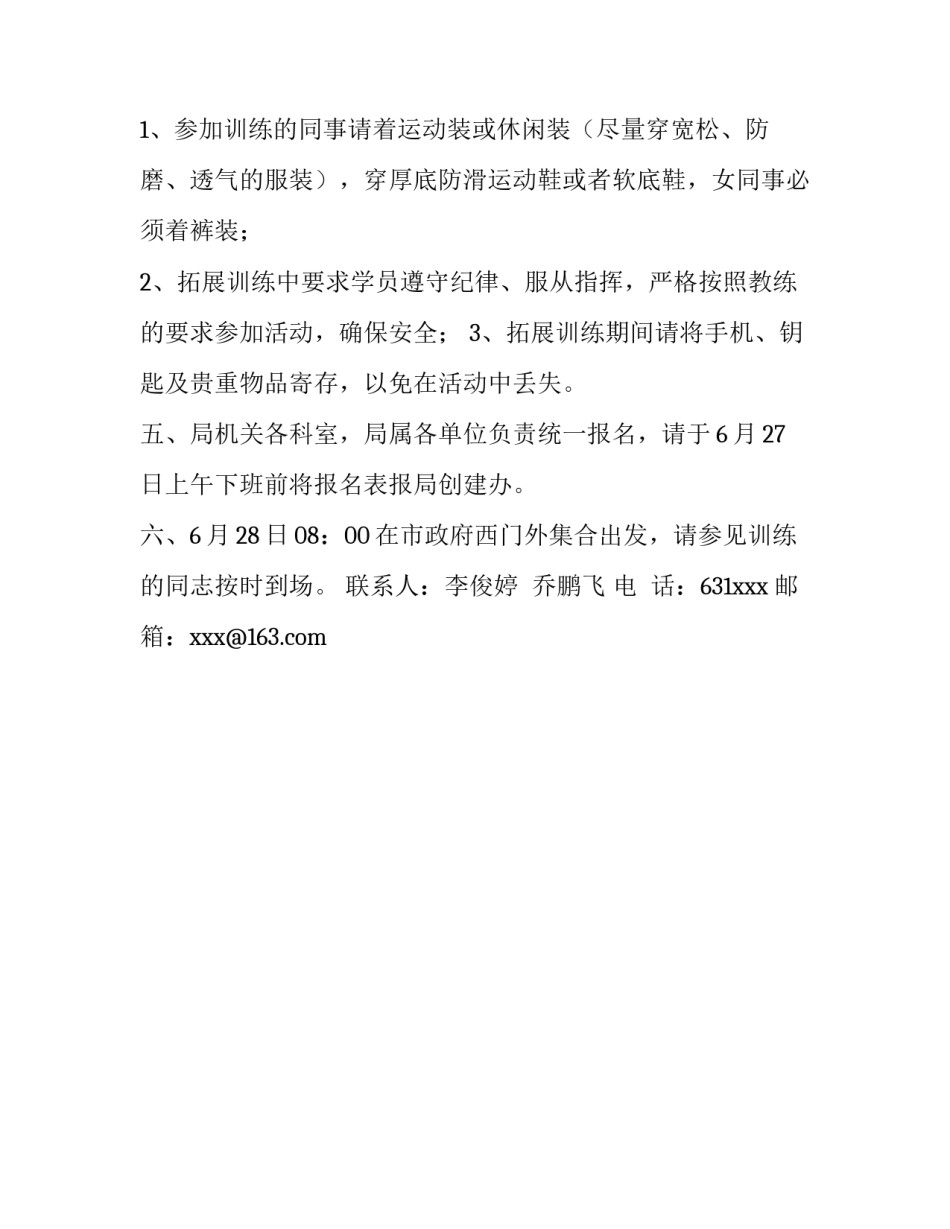 1、参加训练的同事请着运动装或休闲装（尽量穿宽松、防磨、透气的服装），穿厚底防滑运动鞋或者软底鞋，女同事必须着裤装；

2、拓展训练中要求学员遵守纪律、服从指挥，严格按照教练的要求参加活动，确保安全； 3、拓展训练期间请将手机、钥匙及贵重物品寄存，以免在活动中丢失。

五、局机关各科室，局属各单位负责统一报名，请于6月27日上午下班前将报名表报局创建办。

六、6月28日08：00在市政府西门外集合出发，请参见训练的同志按时到场。 联系人：李俊婷 乔鹏飞 电 话：631xxx 邮箱：xxx@163.com